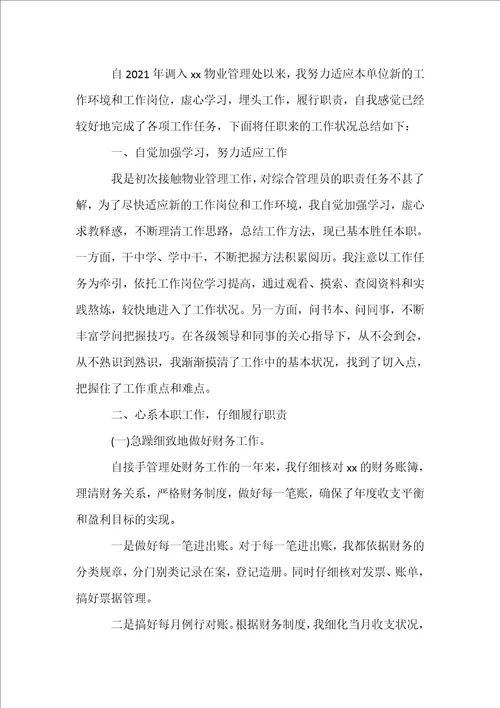 自 2021 年调入 xx 物业管理处以来，我努力适应本单位新的工作环境和工作岗位，虚心学习，埋头工作，履行职责，自我感觉已经较好地完成了各项工作任务，下面将任职来的工作状况总结如下：

一、自觉加强学习，努力适应工作

我是初次接触物业管理工作，对综合管理员的职责任务不甚了解，为了尽快适应新的工作岗位和工作环境，我自觉加强学习，虚心求教释惑，不断理清工作思路，总结工作方法，现已基本胜任本职。一方面，干中学、学中干，不断把握方法积累阅历。我注意以工作任务为牵引，依托工作岗位学习提高，通过观看、摸索、查阅资料和实践熬炼，较快地进入了工作状况。另一方面，问书本、问同事，不断丰富学问把握技巧。在各级领导和同事的关心指导下，从不会到会，从不熟识到熟识，我渐渐摸清了工作中的基本状况，找到了切入点，把握住了工作重点和难点。

二、心系本职工作，仔细履行职责

(一)急躁细致地做好财务工作。

自接手管理处财务工作的一年来，我仔细核对 xx 的财务账簿，理清财务关系，严格财务制度，做好每一笔账，确保了年度收支平衡和盈利目标的实现。

一是做好每一笔进出账。对于每一笔进出账，我都依据财务的分类规章，分门别类记录在案，登记造册。同时仔细核对发票、账单，搞好票据管理。

二是搞好每月例行对账。根据财务制度，我细化当月收支状况，